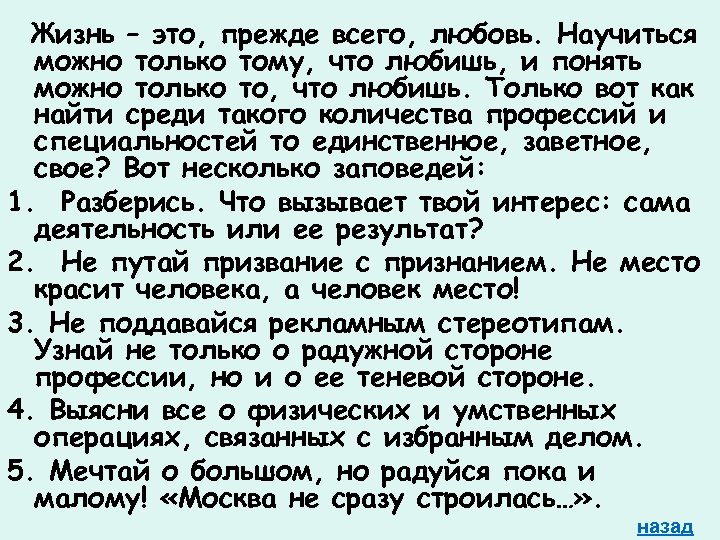 Жизнь – это, прежде всего, любовь. Научиться можно только тому, что любишь, и понять можно только то, что любишь. Только вот как найти среди такого количества профессий и специальностей то единственное, заветное, свое? Вот несколько заповедей:

1. Разберись. Что вызывает твой интерес: сама деятельность или ее результат?

2. Не путай призвание с признанием. Не место красит человека, а человек место!

3. Не поддавайся рекламным стереотипам. Узнай не только о радужной стороне профессии, но и о ее теневой стороне.

4. Выясни все о физических и умственных операциях, связанных с избранным делом.

5. Мечтай о большом, но радуйся пока и малому! «Москва не сразу строилась…».

назад